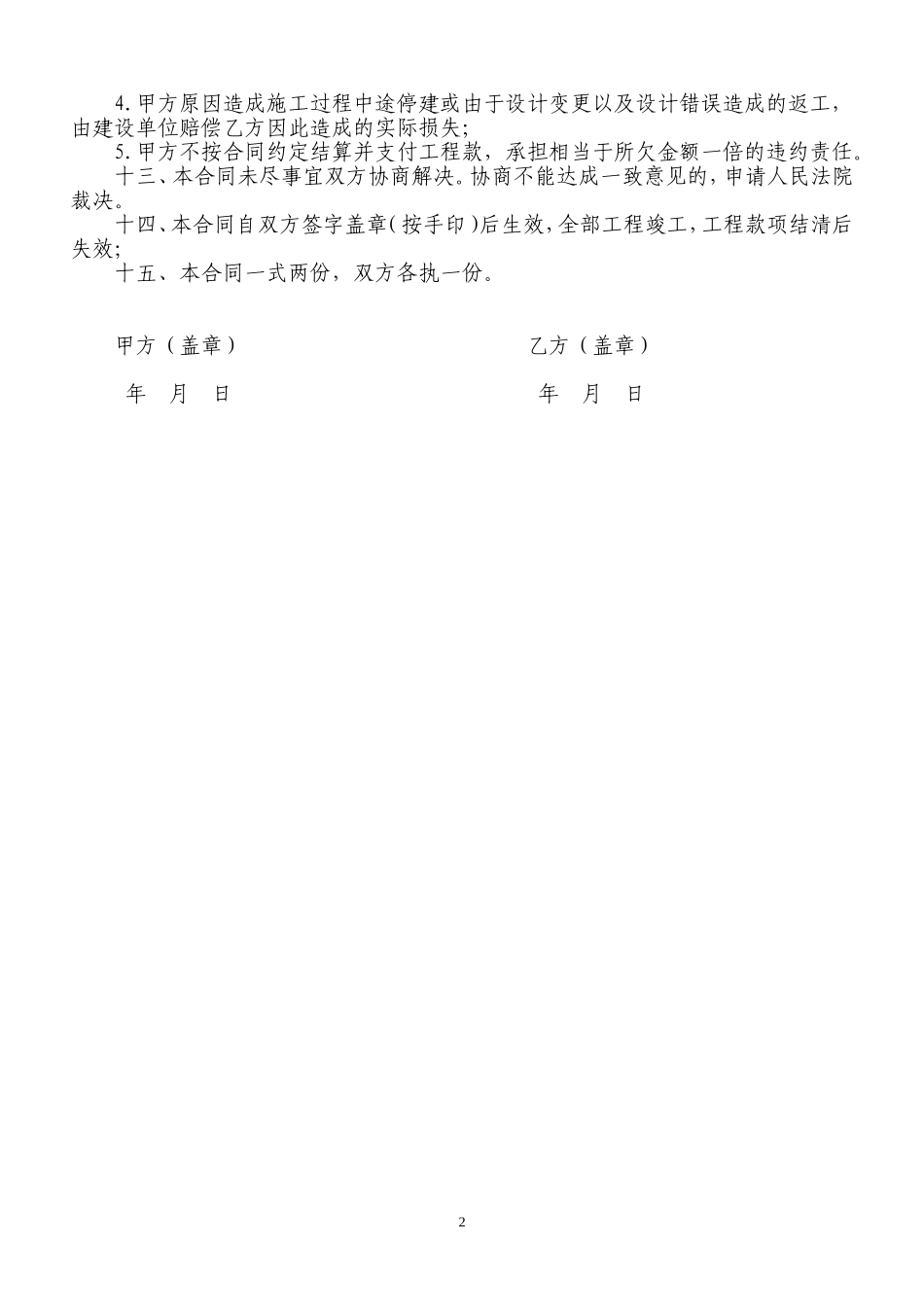 4. 甲方原因造成施工过程中途停建或由于设计变更以及设计错误造成的返工，由建设单位赔偿乙方因此造成的实际损失;

5. 甲方不按合同约定结算并支付工程款，承担相当于所欠金额一倍的违约责任。

十三、本合同未尽事宜双方协商解决。协商不能达成一致意见的，申请人民法院裁决。

十四、本合同自双方签字盖章（按手印）后生效，全部工程竣工，工程款项结清后失效;

十五、本合同一式两份，双方各执一份。

甲方（盖章）

年 月 日

乙方（盖章）

年 月 日

2